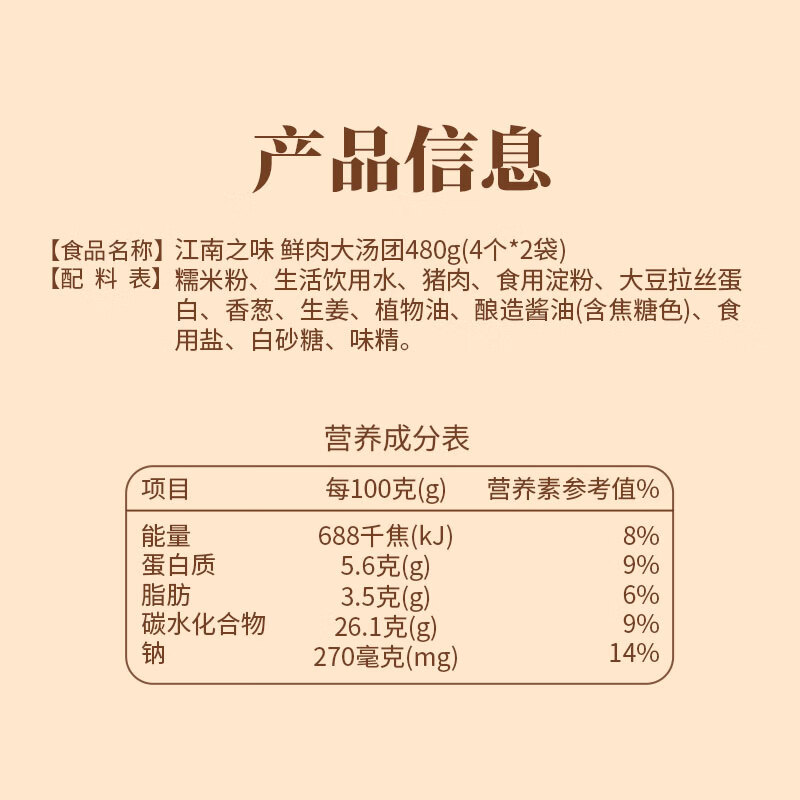 产品信息

【食品名称】江南之味 鲜肉大汤团480g(4个*2袋)
【配 料 表】糯米粉、生活饮用水、猪肉、食用淀粉、大豆拉丝蛋白、香葱、生姜、植物油、酿造酱油(含焦糖色)、食用盐、白砂糖、味精。

营养成分表

| 项目 | 每100克(g) | 营养素参考值% |
|---|---|---|
| 能量 | 688千焦(kJ) | 8% |
| 蛋白质 | 5.6克(g) | 9% |
| 脂肪 | 3.5克(g) | 6% |
| 碳水化合物 | 26.1克(g) | 9% |
| 钠 | 270毫克(mg) | 14% |